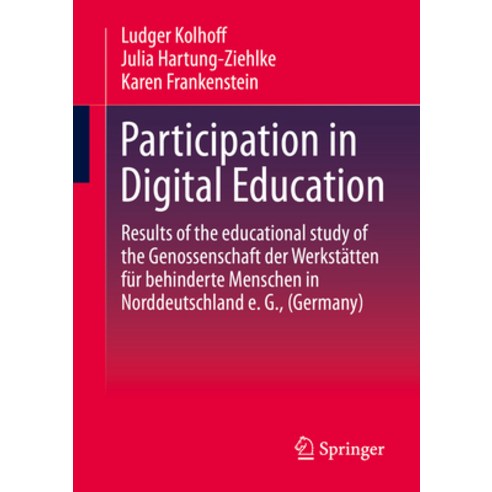 Ludger Kolhoff
Julia Hartung-Ziehlke
Karen Frankenstein

Participation in Digital Education

Results of the educational study of the Genossenschaft der Werkstätten für behinderte Menschen in Norddeutschland e. G., (Germany)

Springer